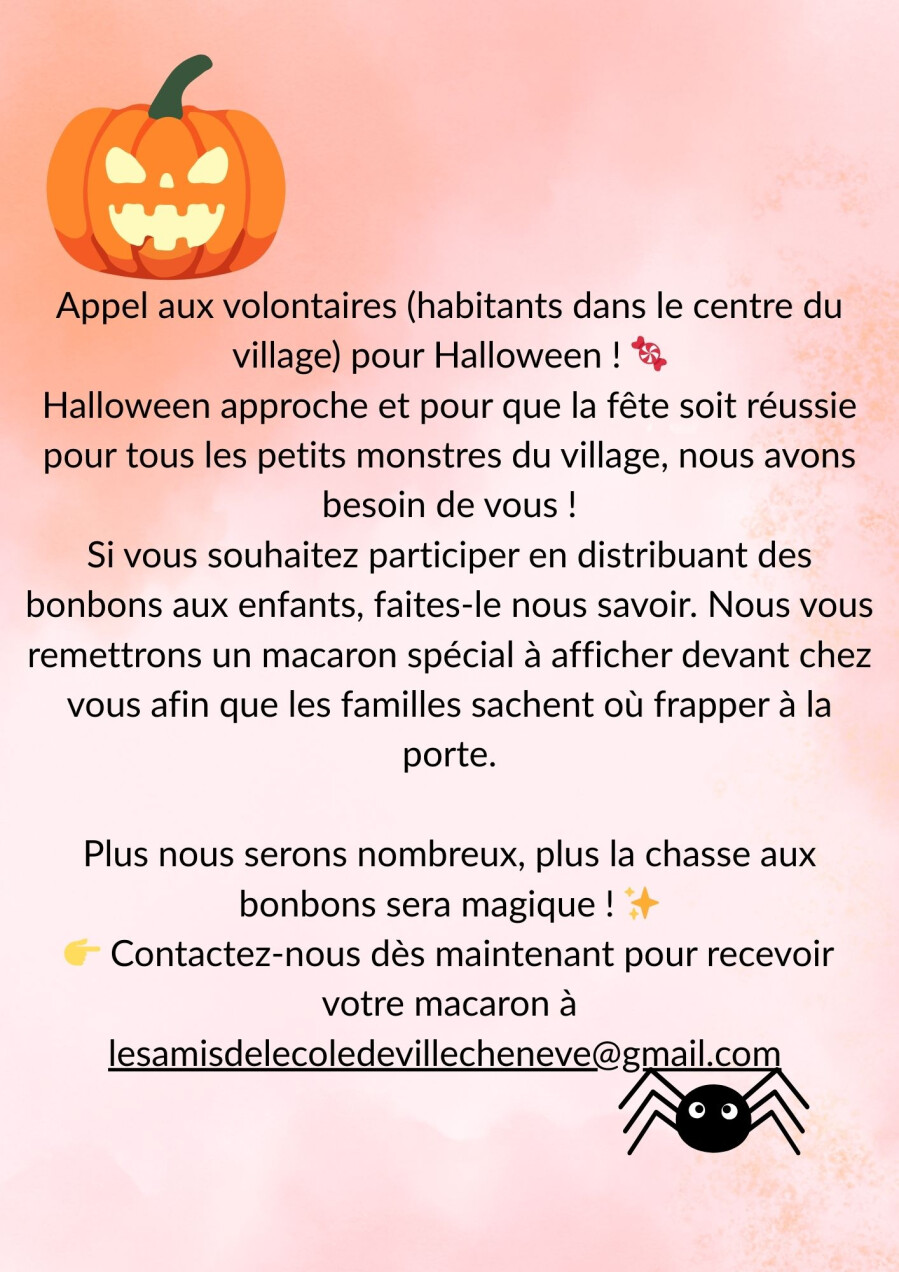 Appel aux volontaires (habitants dans le centre du village) pour Halloween ! 🍬
Halloween approche et pour que la fête soit réussie pour tous les petits monstres du village, nous avons besoin de vous !
Si vous souhaitez participer en distribuant des bonbons aux enfants, faites-le nous savoir. Nous vous remettrons un macaron spécial à afficher devant chez vous afin que les familles sachent où frapper à la porte.

Plus nous serons nombreux, plus la chasse aux bonbons sera magique ! ✨
👉 Contactez-nous dès maintenant pour recevoir votre macaron à lesamisdelecoledevillecheneve@gmail.com